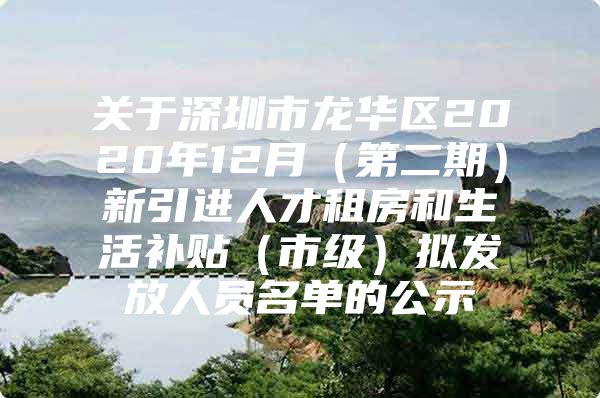 关于深圳市龙华区2020年12月（第二期）新引进人才租房和生活补贴（市级）拟发放人员名单的公示